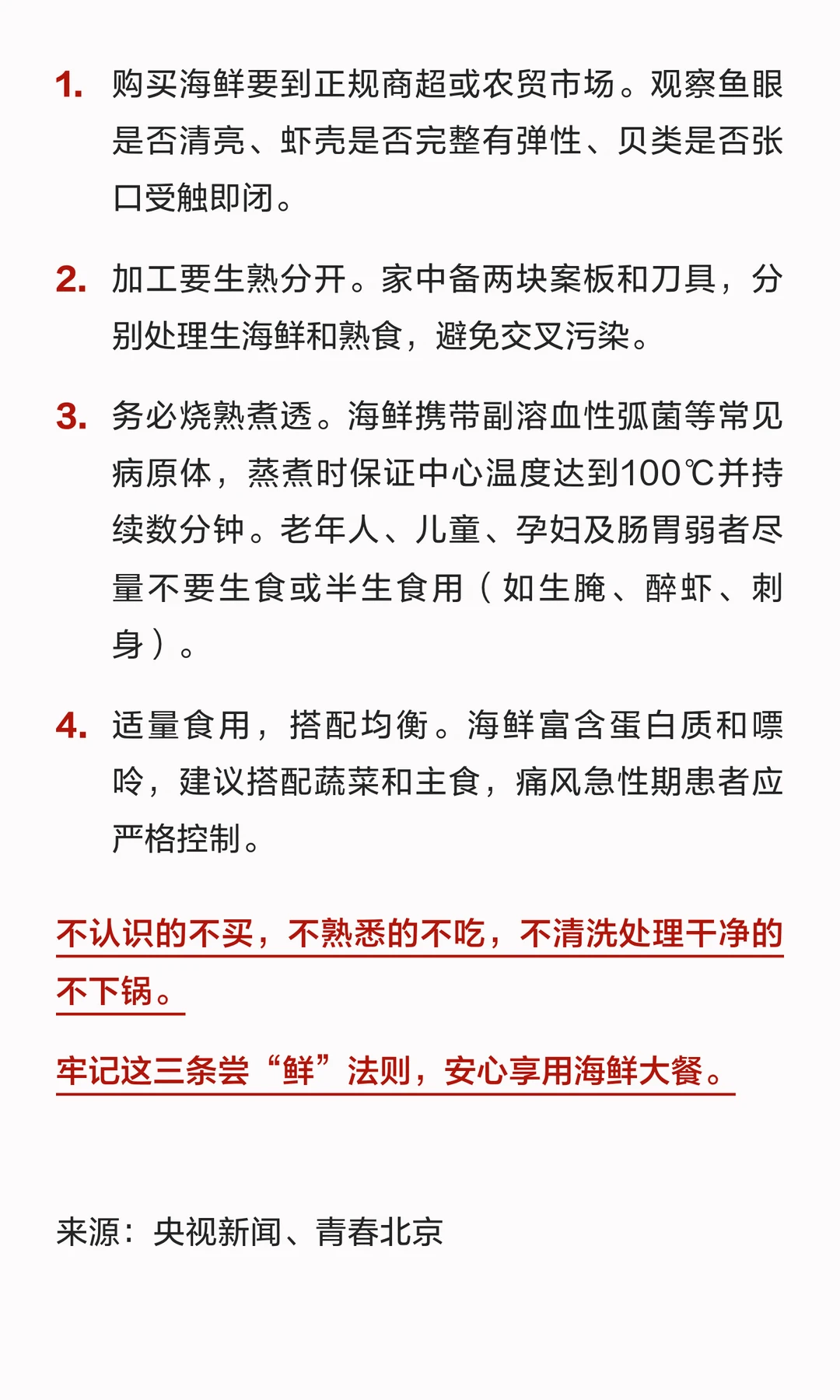 1. 购买海鲜要到正规商超或农贸市场。观察鱼眼是否清亮、虾壳是否完整有弹性、贝类是否张口受触即闭。

2. 加工要生熟分开。家中备两块案板和刀具，分别处理生海鲜和熟食，避免交叉污染。

3. 务必烧熟煮透。海鲜携带副溶血性弧菌等常见病原体，蒸煮时保证中心温度达到100℃并持续数分钟。老年人、儿童、孕妇及肠胃弱者尽量不要生食或半生食用（如生腌、醉虾、刺身）。

4. 适量食用，搭配均衡。海鲜富含蛋白质和嘌呤，建议搭配蔬菜和主食，痛风急性期患者应严格控制。

不认识的不买，不熟悉的不吃，不清洗处理干净的不下锅。

牢记这三条尝“鲜”法则，安心享用海鲜大餐。

来源：央视新闻、青春北京